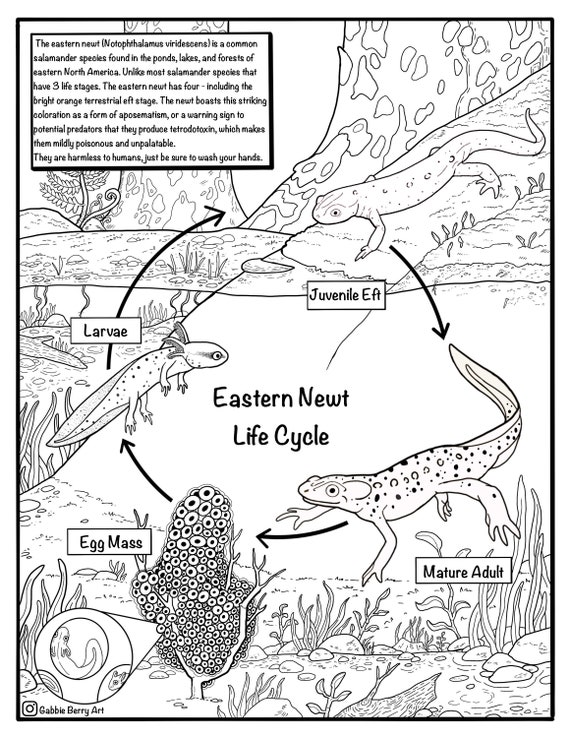 The eastern newt (Notophthalamus viridescens) is a common salamander species found in the ponds, lakes, and forests of eastern North America. Unlike most salamander species that have 3 life stages. The eastern newt has four - including the bright orange terrestrial eft stage. The newt boasts this striking coloration as a form of aposematism, or a warning sign to potential predators that they produce tetrodotoxin, which makes them mildly poisonous and unpalatable.
They are harmless to humans, just be sure to wash your hands.

Juvenile Eft

Larvae

Eastern Newt
Life Cycle

Egg Mass

Mature Adult

Gabbie Berry Art